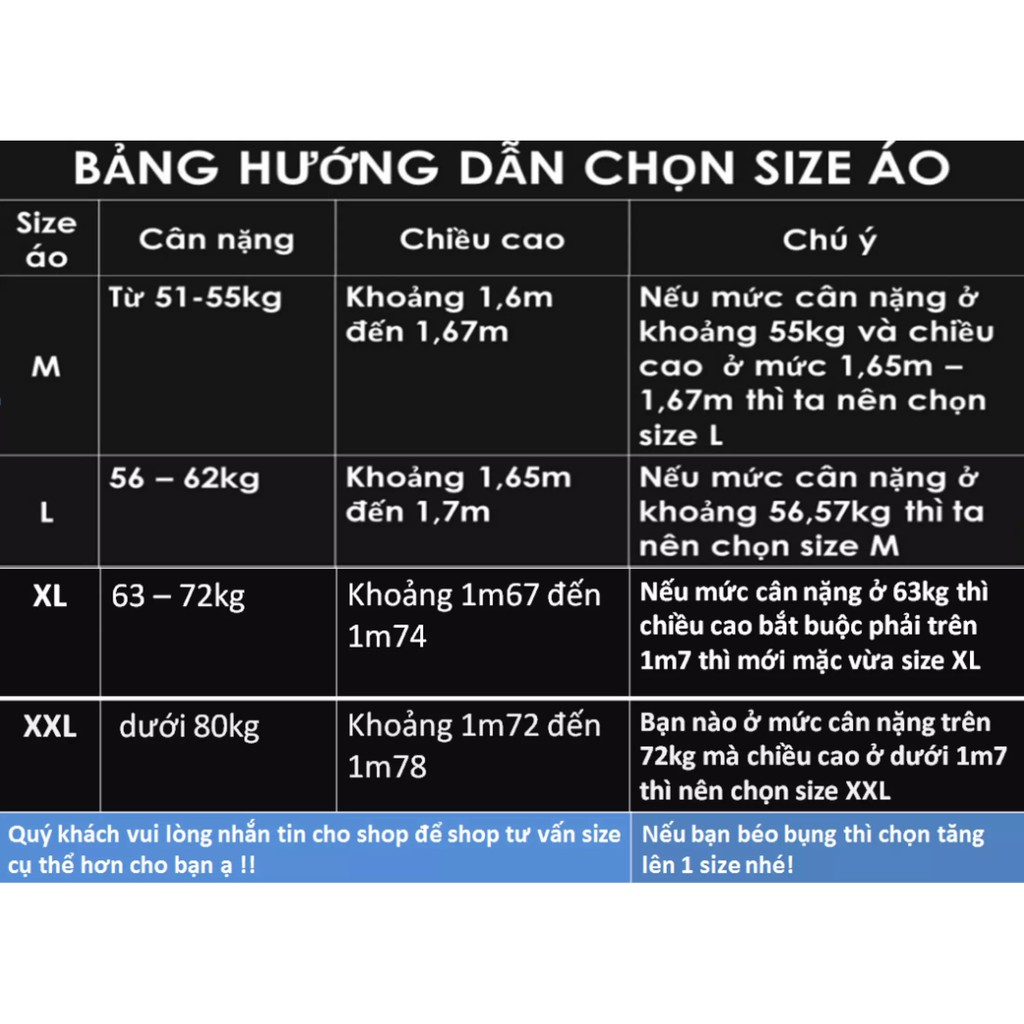 BẢNG HƯỚNG DẪN CHỌN SIZE ÁO

| Size áo | Cân nặng | Chiều cao | Chú ý |
|---|---|---|---|
| M | Từ 51-55kg | Khoảng 1,6m đến 1,67m | Nếu mức cân nặng ở khoảng 55kg và chiều cao ở mức 1,65m – 1,67m thì ta nên chọn size L |
| L | 56 – 62kg | Khoảng 1,65m đến 1,7m | Nếu mức cân nặng ở khoảng 56,57kg thì ta nên chọn size M |
| XL | 63 – 72kg | Khoảng 1m67 đến 1m74 | Nếu mức cân nặng ở 63kg thì chiều cao bắt buộc phải trên 1m7 thì mới mặc vừa size XL |
| XXL | dưới 80kg | Khoảng 1m72 đến 1m78 | Bạn nào ở mức cân nặng trên 72kg mà chiều cao ở dưới 1m7 thì nên chọn size XXL |

Quý khách vui lòng nhắn tin cho shop để shop tư vấn size cụ thể hơn cho bạn ạ !!

Nếu bạn béo bụng thì chọn tăng lên 1 size nhé!